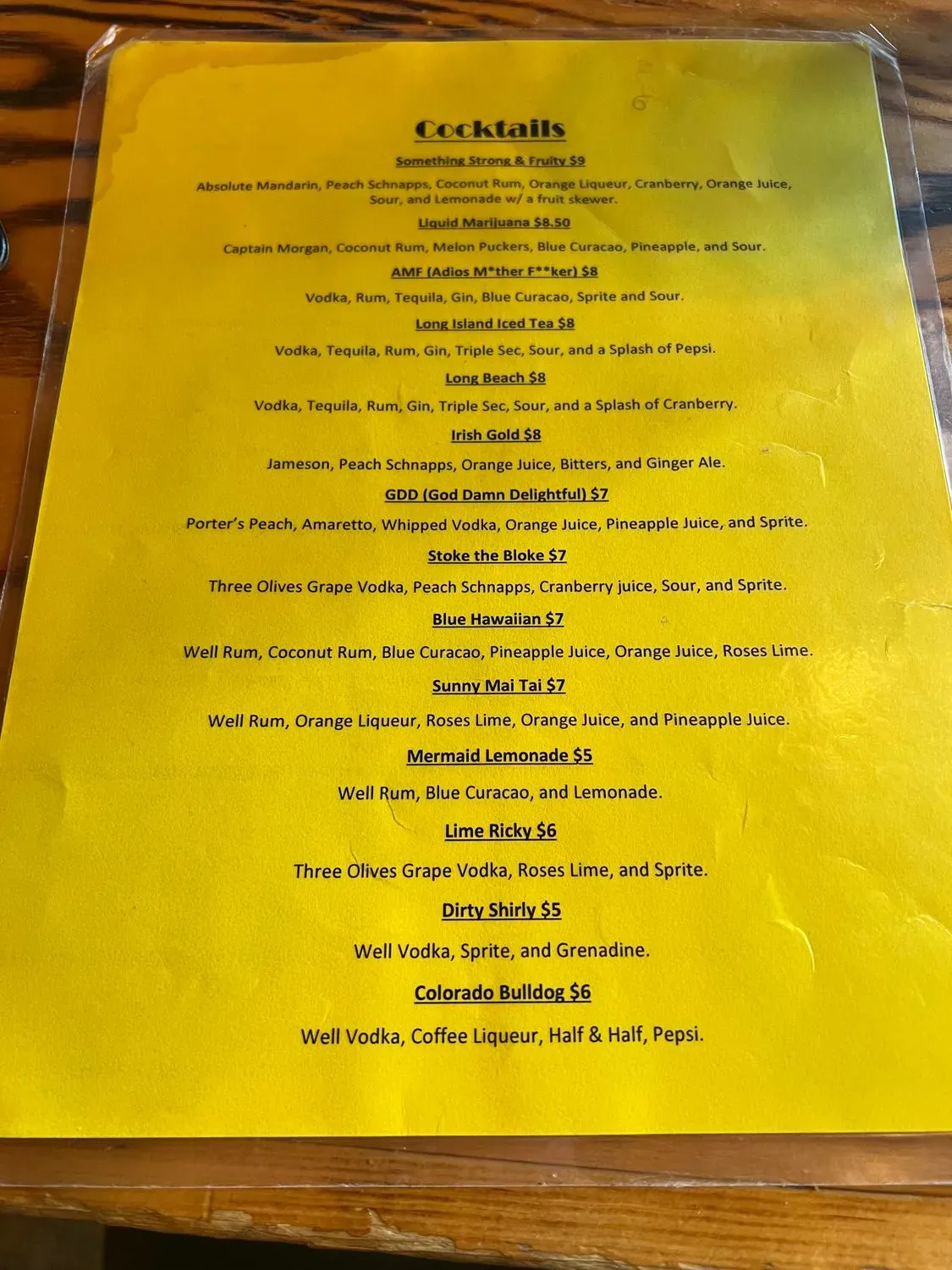 Cocktails

Something Strong & Fruity $9

Absolute Mandarin, Peach Schnapps, Coconut Rum, Orange Liqueur, Cranberry, Orange Juice, Sour, and Lemonade w/ a fruit skewer.

Liquid Marijuana $8.50

Captain Morgan, Coconut Rum, Melon Puckers, Blue Curacao, Pineapple, and Sour.

AMF (Adios M*ther F**ker) $8

Vodka, Rum, Tequila, Gin, Blue Curacao, Sprite and Sour.

Long Island Iced Tea $8

Vodka, Tequila, Rum, Gin, Triple Sec, Sour, and a Splash of Pepsi.

Long Beach $8

Vodka, Tequila, Rum, Gin, Triple Sec, Sour, and a Splash of Cranberry.

Irish Gold $8

Jameson, Peach Schnapps, Orange Juice, Bitters, and Ginger Ale.

GDD (God Damn Delightful) $7

Porter's Peach, Amaretto, Whipped Vodka, Orange Juice, Pineapple Juice, and Sprite.

Stoke the Bloke $7

Three Olives Grape Vodka, Peach Schnapps, Cranberry juice, Sour, and Sprite.

Blue Hawaiian $7

Well Rum, Coconut Rum, Blue Curacao, Pineapple Juice, Orange Juice, Roses Lime.

Sunny Mai Tai $7

Well Rum, Orange Liqueur, Roses Lime, Orange Juice, and Pineapple Juice.

Mermaid Lemonade $5

Well Rum, Blue Curacao, and Lemonade.

Lime Ricky $6

Three Olives Grape Vodka, Roses Lime, and Sprite.

Dirty Shirly $5

Well Vodka, Sprite, and Grenadine.

Colorado Bulldog $6

Well Vodka, Coffee Liqueur, Half & Half, Pepsi.